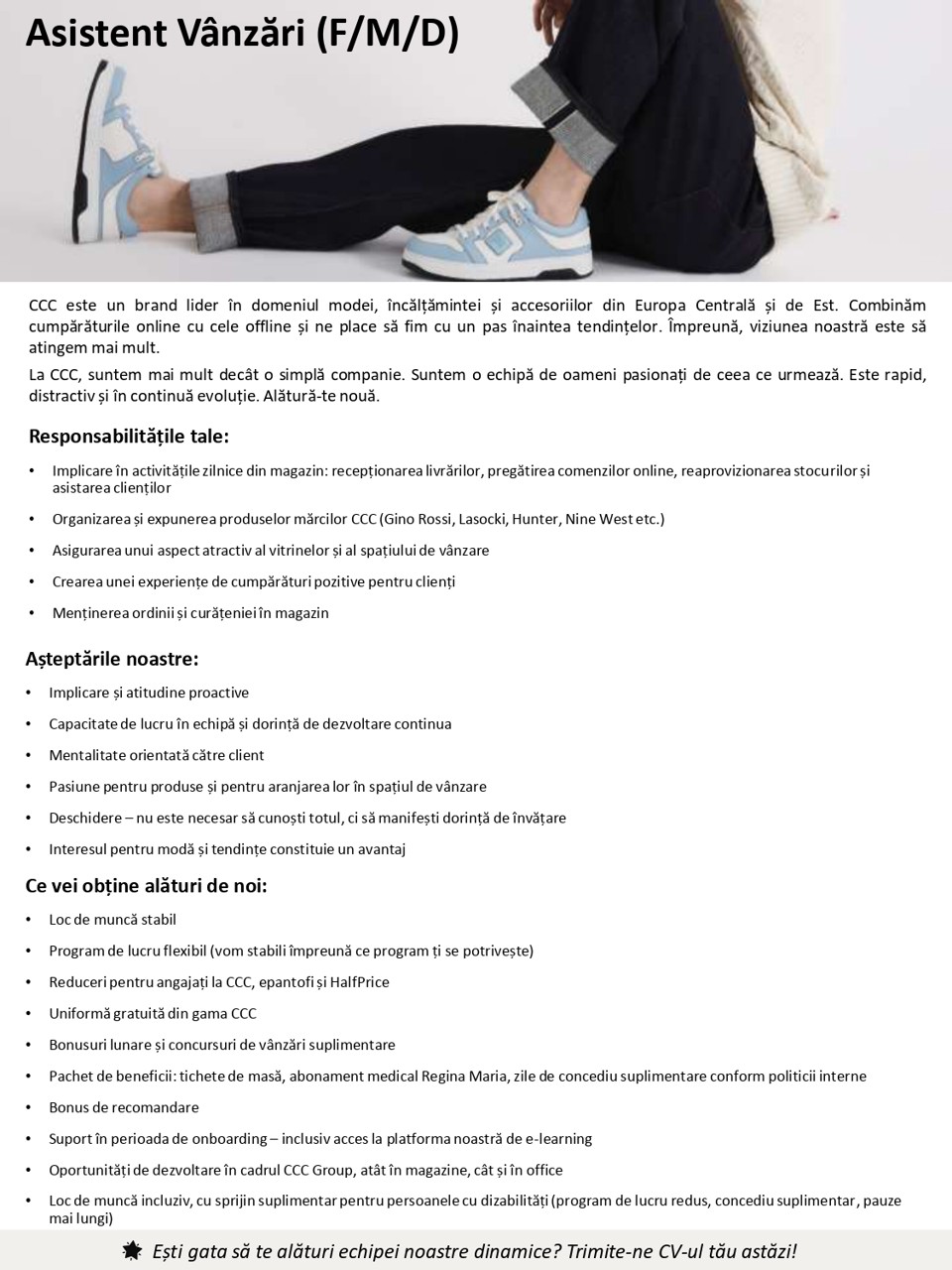 Asistent Vânzări (F/M/D)

CCC este un brand lider în domeniul modei, încălțămintei și accesoriilor din Europa Centrală și de Est. Combinăm cumpărăturile online cu cele offline și ne place să fim cu un pas înaintea tendințelor. Împreună, viziunea noastră este să atingem mai mult.

La CCC, suntem mai mult decât o simplă companie. Suntem o echipă de oameni pasionați de ceea ce urmează. Este rapid, distractiv și în continuă evoluție. Alătură-te nouă.

Responsabilitățile tale:

• Implicare în activitățile zilnice din magazin: recepționarea livrărilor, pregătirea comenzilor online, reaprovizionarea stocurilor și asistarea clienților
• Organizarea și expunerea produselor mărcilor CCC (Gino Rossi, Lasocki, Hunter, Nine West etc.)
• Asigurarea unui aspect atractiv al vitrinelor și al spațiului de vânzare
• Crearea unei experiențe de cumpărături pozitive pentru clienți
• Menținerea ordinii și curățeniei în magazin

Așteptările noastre:

• Implicare și atitudine proactive
• Capacitate de lucru în echipă și dorință de dezvoltare continua
• Mentalitate orientată către client
• Pasiune pentru produse și pentru aranjarea lor în spațiul de vânzare
• Deschidere – nu este necesar să cunoști totul, ci să manifești dorință de învățare
• Interesul pentru modă și tendințe constituie un avantaj

Ce vei obține alături de noi:

• Loc de muncă stabil
• Program de lucru flexibil (vom stabili împreună ce program ți se potrivește)
• Reduceri pentru angajați la CCC, epantofi și HalfPrice
• Uniformă gratuită din gama CCC
• Bonusuri lunare și concursuri de vânzări suplimentare
• Pachet de beneficii: tichete de masă, abonament medical Regina Maria, zile de concediu suplimentare conform politicii interne
• Bonus de recomandare
• Suport în perioada de onboarding – inclusiv acces la platforma noastră de e-learning
• Oportunități de dezvoltare în cadrul CCC Group, atât în magazine, cât și în office
• Loc de muncă incluziv, cu sprijin suplimentar pentru persoanele cu dizabilități (program de lucru redus, concediu suplimentar, pauze mai lungi)

Ești gata să te alături echipei noastre dinamice? Trimite-ne CV-ul tău astăzi!